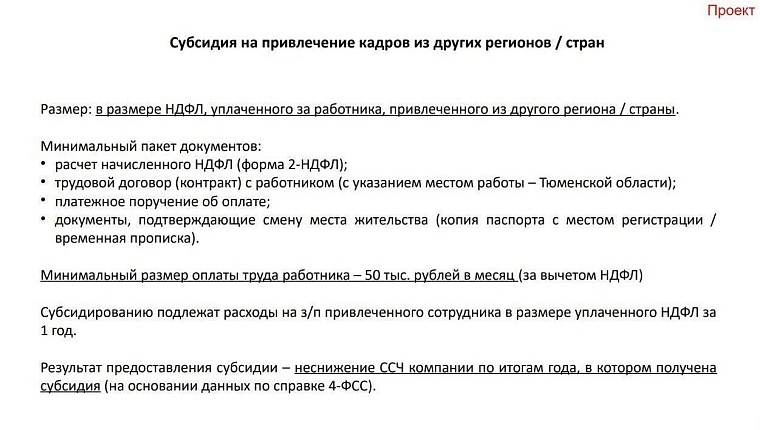 Проект

Субсидия на привлечение кадров из других регионов / стран

Размер: в размере НДФЛ, уплаченного за работника, привлеченного из другого региона / страны.

Минимальный пакет документов:
• расчет начисленного НДФЛ (форма 2-НДФЛ);
• трудовой договор (контракт) с работником (с указанием местом работы – Тюменской области);
• платежное поручение об оплате;
• документы, подтверждающие смену места жительства (копия паспорта с местом регистрации / временная прописка).

Минимальный размер оплаты труда работника – 50 тыс. рублей в месяц (за вычетом НДФЛ)

Субсидированию подлежат расходы на з/п привлеченного сотрудника в размере уплаченного НДФЛ за 1 год.

Результат предоставления субсидии – неснижение ССЧ компании по итогам года, в котором получена субсидия (на основании данных по справке 4-ФСС).